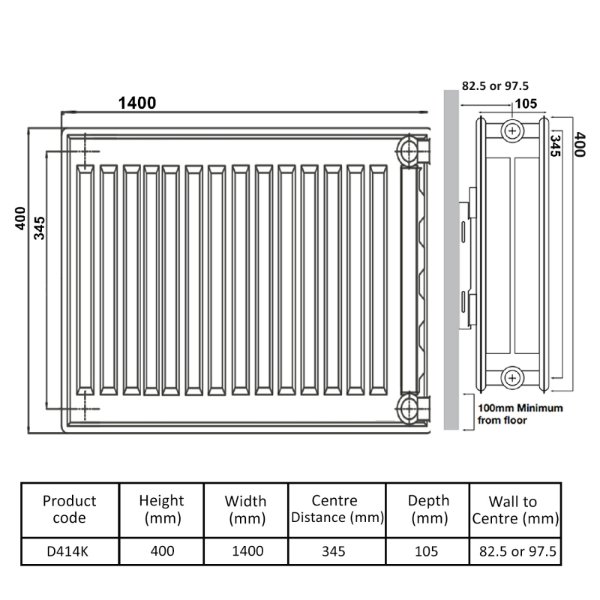 1400

400

345

82.5 or 97.5

105

345

400

100mm Minimum from floor

| Product code | Height (mm) | Width (mm) | Centre Distance (mm) | Depth (mm) | Wall to Centre (mm) |
|---|---|---|---|---|---|
| D414K | 400 | 1400 | 345 | 105 | 82.5 or 97.5 |